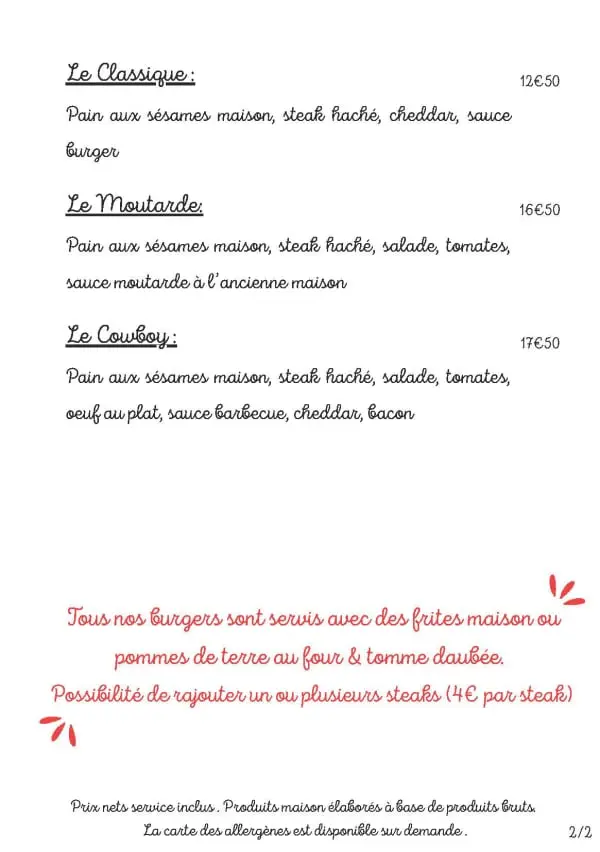 Le Classique :
12€50
Pain aux sésames maison, steak haché, cheddar, sauce burger

Le Moutarde:
16€50
Pain aux sésames maison, steak haché, salade, tomates, sauce moutarde à l'ancienne maison

Le Cowboy :
17€50
Pain aux sésames maison, steak haché, salade, tomates, oeuf au plat, sauce barbecue, cheddar, bacon

Tous nos burgers sont servis avec des frites maison ou pommes de terre au four & tomme daubée.
Possibilité de rajouter un ou plusieurs steaks (4€ par steak)

Prix nets service inclus . Produits maison élaborés à base de produits bruts.
La carte des allergènes est disponible sur demande .
2/2